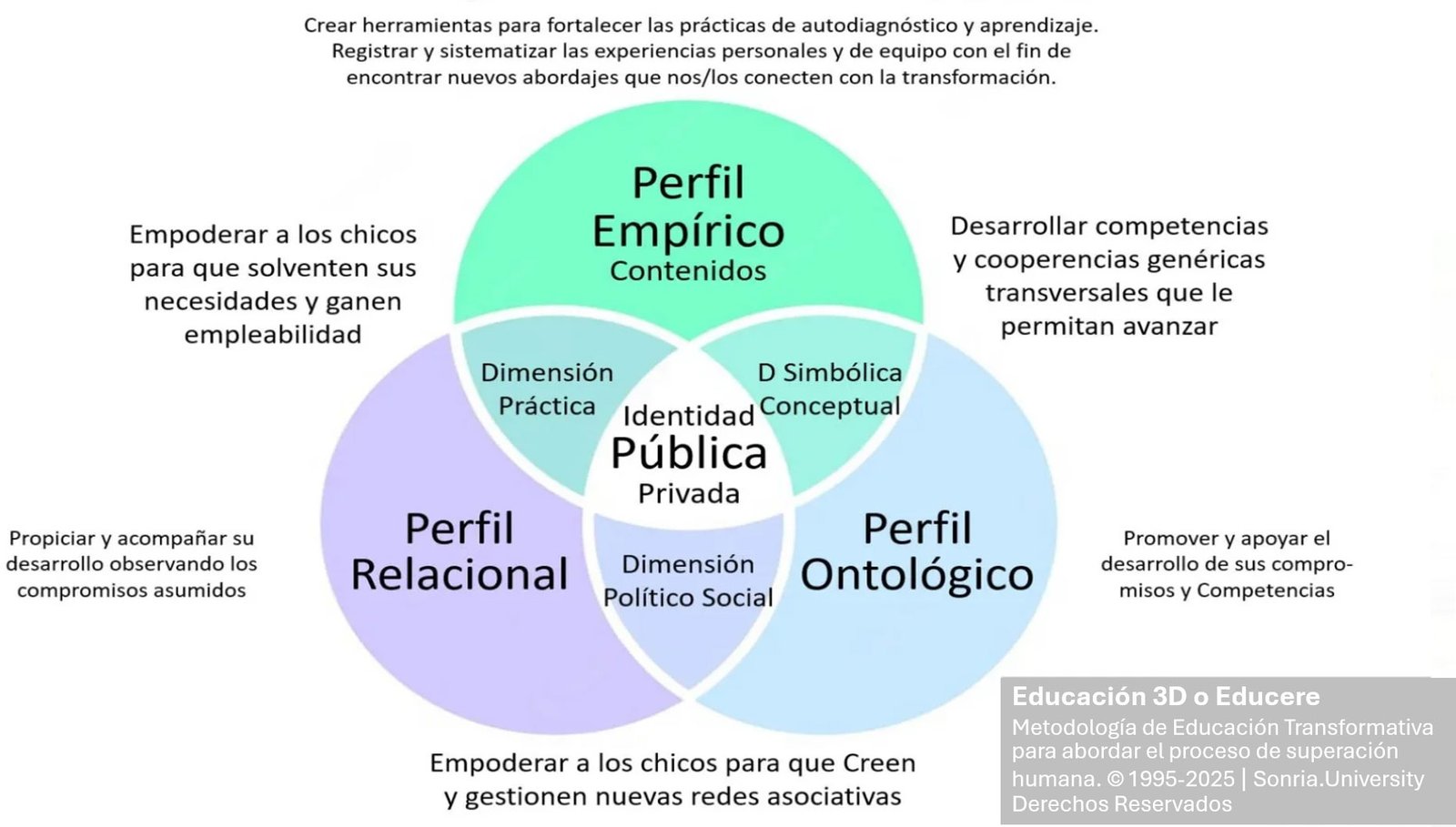 Crear herramientas para fortalecer las prácticas de autodiagnóstico y aprendizaje. Registrar y sistematizar las experiencias personales y de equipo con el fin de encontrar nuevos abordajes que nos/los conecten con la transformación.

Empoderar a los chicos para que solventen sus necesidades y ganen empleabilidad

Perfil Empírico
Contenidos

Desarrollar competencias y cooperencias genéricas transversales que le permitan avanzar

Dimensión Práctica

D Simbólica Conceptual

Identidad
Pública
Privada

Propiciar y acompañar su desarrollo observando los compromisos asumidos

Perfil Relacional

Dimensión Político Social

Perfil Ontológico

Promover y apoyar el desarrollo de sus compromisos y Competencias

Empoderar a los chicos para que Creen y gestionen nuevas redes asociativas

Educación 3D o Educere
Metodología de Educación Transformativa para abordar el proceso de superación humana. © 1995-2025 | Sonria.University Derechos Reservados